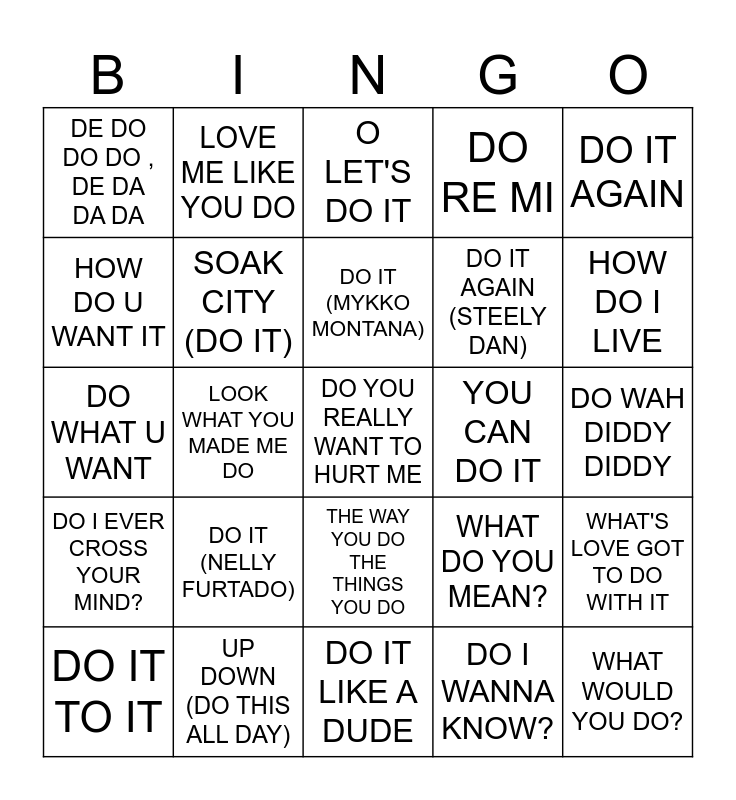 | B | I | N | G | O |
|---|---|---|---|---|
| DE DO DO DO , DE DA DA DA | LOVE ME LIKE YOU DO | O LET'S DO IT | DO RE MI | DO IT AGAIN |
| HOW DO U WANT IT | SOAK CITY (DO IT) | DO IT (MYKKO MONTANA) | DO IT AGAIN (STEELY DAN) | HOW DO I LIVE |
| DO WHAT U WANT | LOOK WHAT YOU MADE ME DO | DO YOU REALLY WANT TO HURT ME | YOU CAN DO IT | DO WAH DIDDY DIDDY |
| DO I EVER CROSS YOUR MIND? | DO IT (NELLY FURTADO) | THE WAY YOU DO THE THINGS YOU DO | WHAT DO YOU MEAN? | WHAT'S LOVE GOT TO DO WITH IT |
| DO IT TO IT | UP DOWN (DO THIS ALL DAY) | DO IT LIKE A DUDE | DO I WANNA KNOW? | WHAT WOULD YOU DO? |